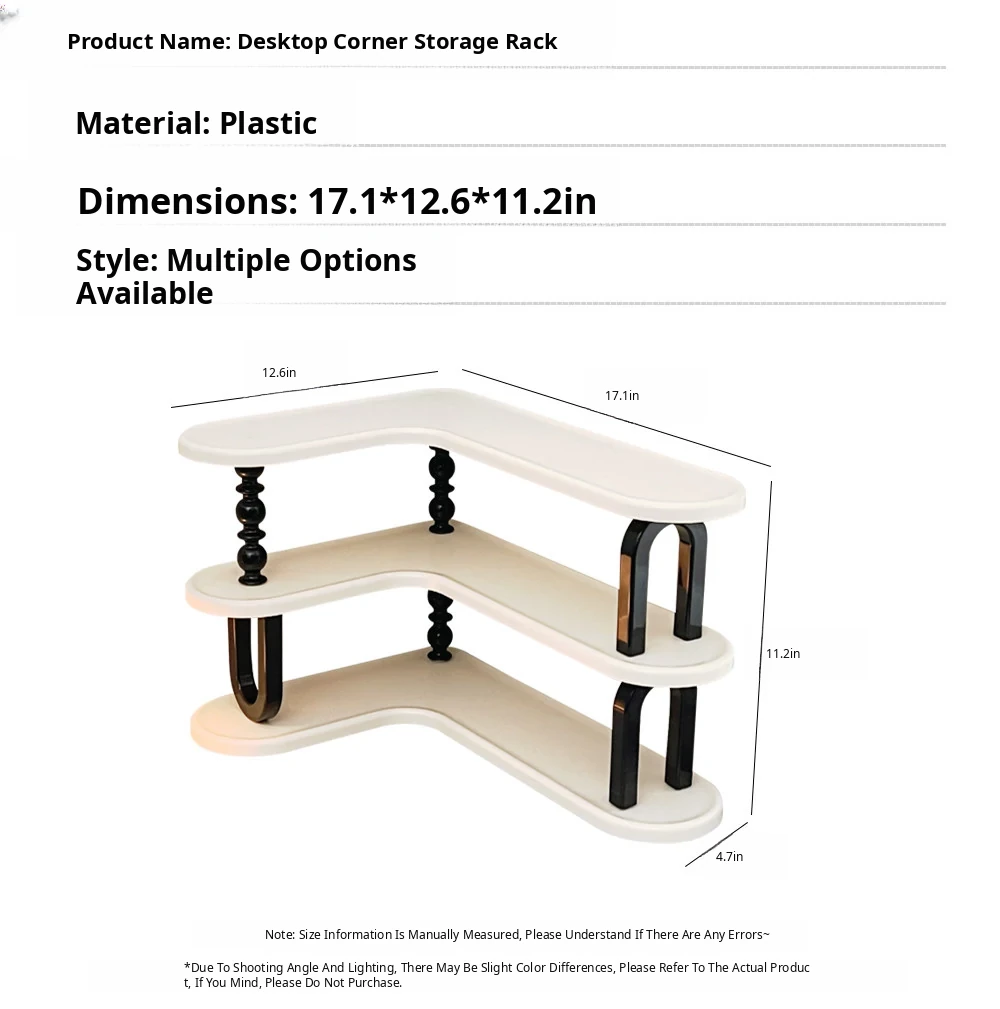 Product Name: Desktop Corner Storage Rack

Material: Plastic

Dimensions: 17.1*12.6*11.2in

Style: Multiple Options Available

12.6in

17.1in

11.2in

4.7in

Note: Size Information Is Manually Measured, Please Understand If There Are Any Errors~

*Due To Shooting Angle And Lighting, There May Be Slight Color Differences, Please Refer To The Actual Product, If You Mind, Please Do Not Purchase.